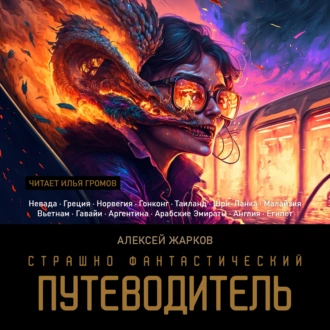 ЧИТАЕТ ИЛЬЯ ГРОМОВ

Невада · Греция · Норвегия · Гонконг · Таиланд · Шри-Ланка · Малайзия
Вьетнам · Гавайи · Аргентина · Арабские Эмираты · Англия · Египет

АЛЕКСЕЙ ЖАРКОВ

СТРАШНО ФАНТАСТИЧЕСКИЙ

ПУТЕВОДИТЕЛЬ